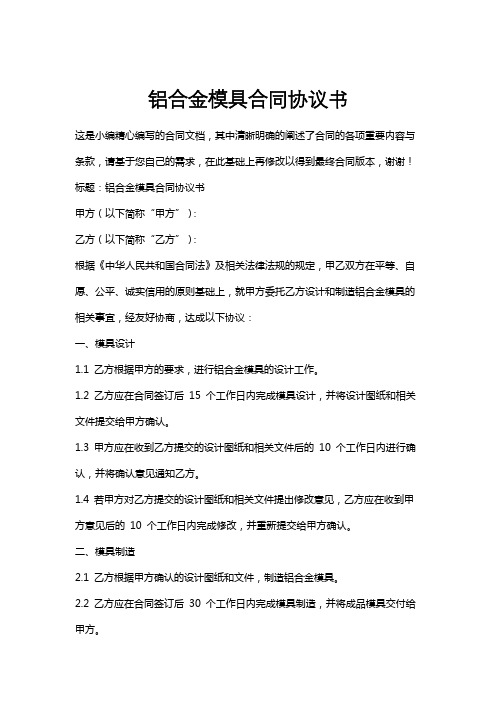 铝合金模具合同协议书

这是小编精心编写的合同文档，其中清晰明确的阐述了合同的各项重要内容与条款，请基于您自己的需求，在此基础上再修改以得到最终合同版本，谢谢！

标题：铝合金模具合同协议书

甲方（以下简称“甲方”）：

乙方（以下简称“乙方”）：

根据《中华人民共和国合同法》及相关法律法规的规定，甲乙双方在平等、自愿、公平、诚实信用的原则基础上，就甲方委托乙方设计和制造铝合金模具的相关事宜，经友好协商，达成以下协议：

一、模具设计

1.1 乙方根据甲方的要求，进行铝合金模具的设计工作。

1.2 乙方应在合同签订后 15 个工作日内完成模具设计，并将设计图纸和相关文件提交给甲方确认。

1.3 甲方应在收到乙方提交的设计图纸和相关文件后的 10 个工作日内进行确认，并将确认意见通知乙方。

1.4 若甲方对乙方提交的设计图纸和相关文件提出修改意见，乙方应在收到甲方意见后的 10 个工作日内完成修改，并重新提交给甲方确认。

二、模具制造

2.1 乙方根据甲方确认的设计图纸和文件，制造铝合金模具。

2.2 乙方应在合同签订后 30 个工作日内完成模具制造，并将成品模具交付给甲方。